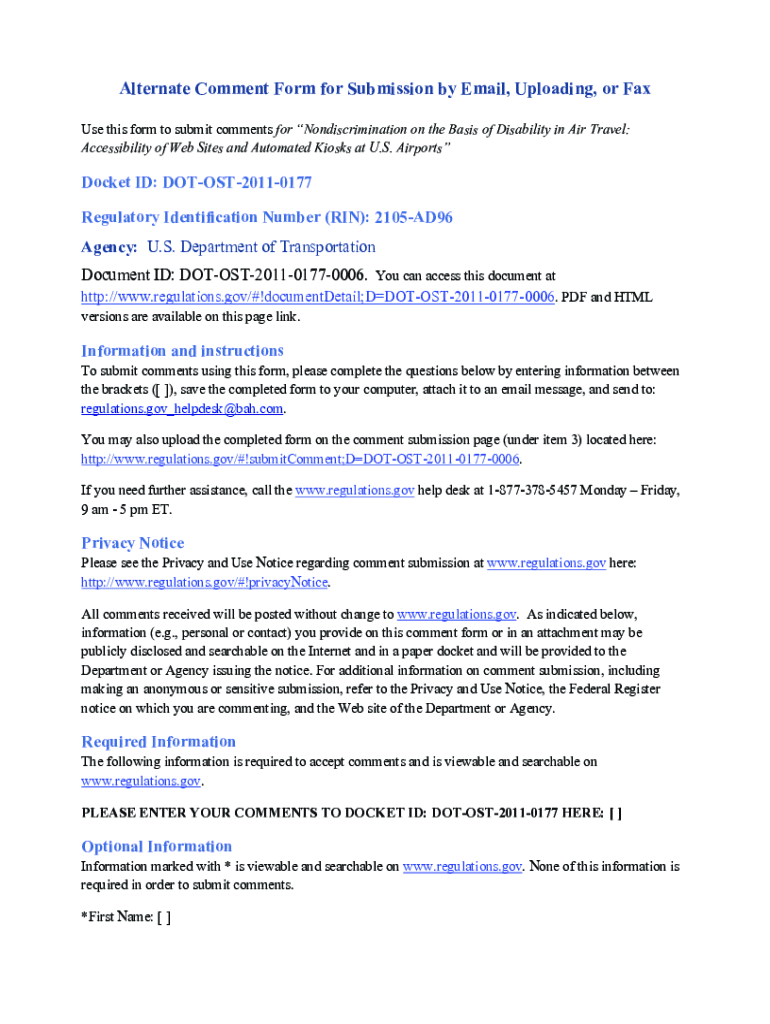 Alternate Comment Form for Submission by Email, Uploading, or Fax

Use this form to submit comments for "Nondiscrimination on the Basis of Disability in Air Travel: Accessibility of Web Sites and Automated Kiosks at U.S. Airports"

Docket ID: DOT-OST-2011-0177

Regulatory Identification Number (RIN): 2105-AD96

Agency: U.S. Department of Transportation

Document ID: DOT-OST-2011-0177-0006. You can access this document at http://www.regulations.gov/#!documentDetail;D=DOT-OST-2011-0177-0006. PDF and HTML versions are available on this page link.

Information and instructions
To submit comments using this form, please complete the questions below by entering information between the brackets ([ ]), save the completed form to your computer, attach it to an email message, and send to: regulations.gov_helpdesk@bah.com.

You may also upload the completed form on the comment submission page (under item 3) located here: http://www.regulations.gov/#!submitComment;D=DOT-OST-2011-0177-0006.

If you need further assistance, call the www.regulations.gov help desk at 1-877-378-5457 Monday – Friday, 9 am - 5 pm ET.

Privacy Notice
Please see the Privacy and Use Notice regarding comment submission at www.regulations.gov here: http://www.regulations.gov/#!privacyNotice.

All comments received will be posted without change to www.regulations.gov. As indicated below, information (e.g., personal or contact) you provide on this comment form or in an attachment may be publicly disclosed and searchable on the Internet and in a paper docket and will be provided to the Department or Agency issuing the notice. For additional information on comment submission, including making an anonymous or sensitive submission, refer to the Privacy and Use Notice, the Federal Register notice on which you are commenting, and the Web site of the Department or Agency.

Required Information
The following information is required to accept comments and is viewable and searchable on www.regulations.gov.

PLEASE ENTER YOUR COMMENTS TO DOCKET ID: DOT-OST-2011-0177 HERE: [ ]

Optional Information
Information marked with * is viewable and searchable on www.regulations.gov. None of this information is required in order to submit comments.

*First Name: [ ]